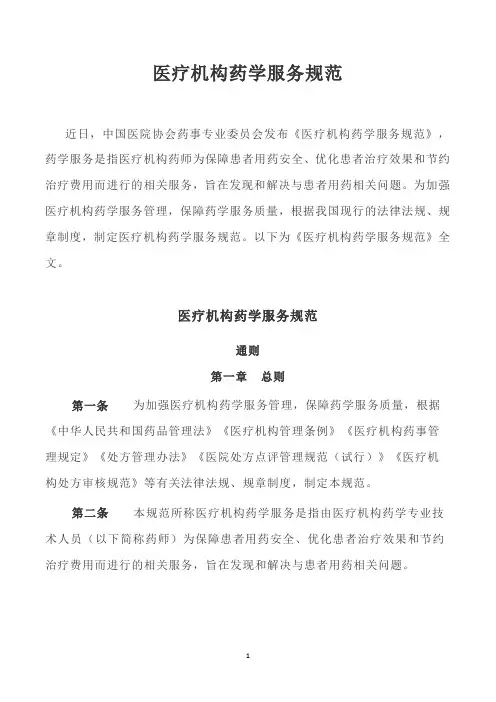 医疗机构药学服务规范

近日，中国医院协会药事专业委员会发布《医疗机构药学服务规范》，药学服务是指医疗机构药师为保障患者用药安全、优化患者治疗效果和节约治疗费用而进行的相关服务，旨在发现和解决与患者用药相关问题。为加强医疗机构药学服务管理，保障药学服务质量，根据我国现行的法律法规、规章制度，制定医疗机构药学服务规范。以下为《医疗机构药学服务规范》全文。

医疗机构药学服务规范

通则

第一章　总则

第一条　为加强医疗机构药学服务管理，保障药学服务质量，根据《中华人民共和国药品管理法》《医疗机构管理条例》《医疗机构药事管理规定》《处方管理办法》《医院处方点评管理规范（试行）》《医疗机构处方审核规范》等有关法律法规、规章制度，制定本规范。

第二条　本规范所称医疗机构药学服务是指由医疗机构药学专业技术人员（以下简称药师）为保障患者用药安全、优化患者治疗效果和节约治疗费用而进行的相关服务，旨在发现和解决与患者用药相关问题。

1